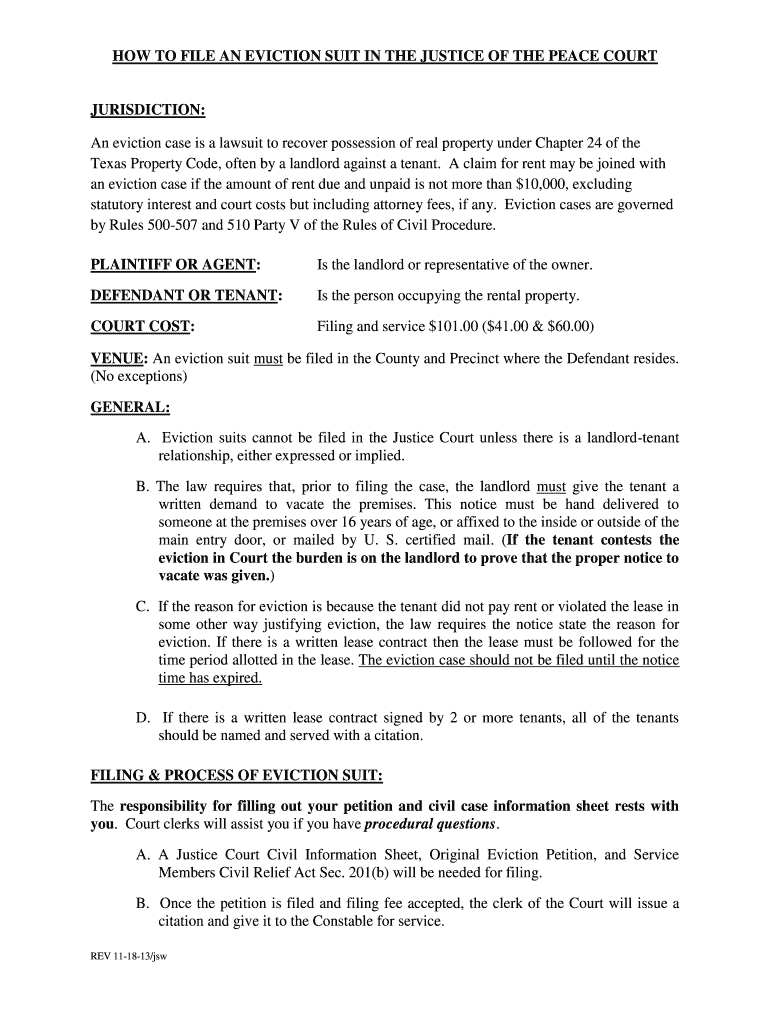 HOW TO FILE AN EVICTION SUIT IN THE JUSTICE OF THE PEACE COURT

JURISDICTION:

An eviction case is a lawsuit to recover possession of real property under Chapter 24 of the Texas Property Code, often by a landlord against a tenant. A claim for rent may be joined with an eviction case if the amount of rent due and unpaid is not more than $10,000, excluding statutory interest and court costs but including attorney fees, if any. Eviction cases are governed by Rules 500-507 and 510 Party V of the Rules of Civil Procedure.

PLAINTIFF OR AGENT: Is the landlord or representative of the owner.

DEFENDANT OR TENANT: Is the person occupying the rental property.

COURT COST: Filing and service $101.00 ($41.00 & $60.00)

VENUE: An eviction suit must be filed in the County and Precinct where the Defendant resides. (No exceptions)

GENERAL:

A. Eviction suits cannot be filed in the Justice Court unless there is a landlord-tenant relationship, either expressed or implied.

B. The law requires that, prior to filing the case, the landlord must give the tenant a written demand to vacate the premises. This notice must be hand delivered to someone at the premises over 16 years of age, or affixed to the inside or outside of the main entry door, or mailed by U. S. certified mail. (If the tenant contests the eviction in Court the burden is on the landlord to prove that the proper notice to vacate was given.)

C. If the reason for eviction is because the tenant did not pay rent or violated the lease in some other way justifying eviction, the law requires the notice state the reason for eviction. If there is a written lease contract then the lease must be followed for the time period allotted in the lease. The eviction case should not be filed until the notice time has expired.

D. If there is a written lease contract signed by 2 or more tenants, all of the tenants should be named and served with a citation.

FILING & PROCESS OF EVICTION SUIT:

The responsibility for filling out your petition and civil case information sheet rests with you. Court clerks will assist you if you have procedural questions.

A. A Justice Court Civil Information Sheet, Original Eviction Petition, and Service Members Civil Relief Act Sec. 201(b) will be needed for filing.

B. Once the petition is filed and filing fee accepted, the clerk of the Court will issue a citation and give it to the Constable for service.

REV 11-18-13/jsw